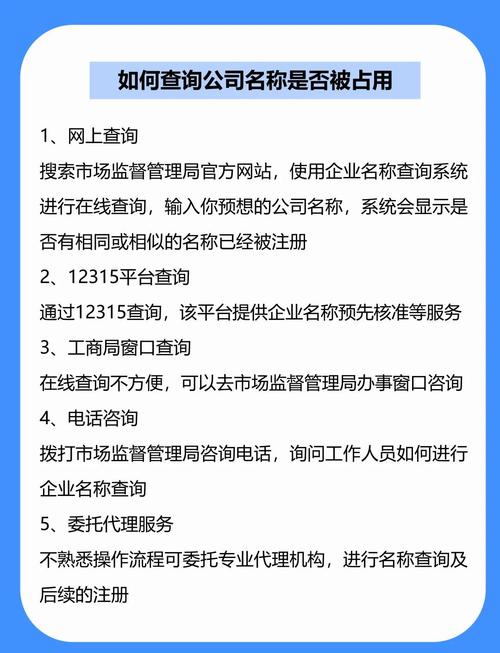 如何查询公司名称是否被占用

1、网上查询

搜索市场监督管理局官方网站，使用企业名称查询系统进行在线查询，输入你预想的公司名称，系统会显示是否有相同或相似的名称已经被注册

2、12315平台查询

通过12315查询，该平台提供企业名称预先核准等服务

3、工商局窗口查询

在线查询不方便，可以去市场监督管理局办事窗口咨询

4、电话咨询

拨打市场监督管理局咨询电话，询问工作人员如何进行企业名称查询

5、委托代理服务

不熟悉操作流程可委托专业代理机构，进行名称查询及后续的注册